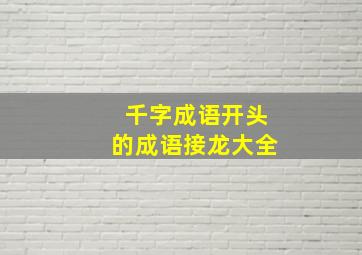 千字成语开头
的成语接龙大全